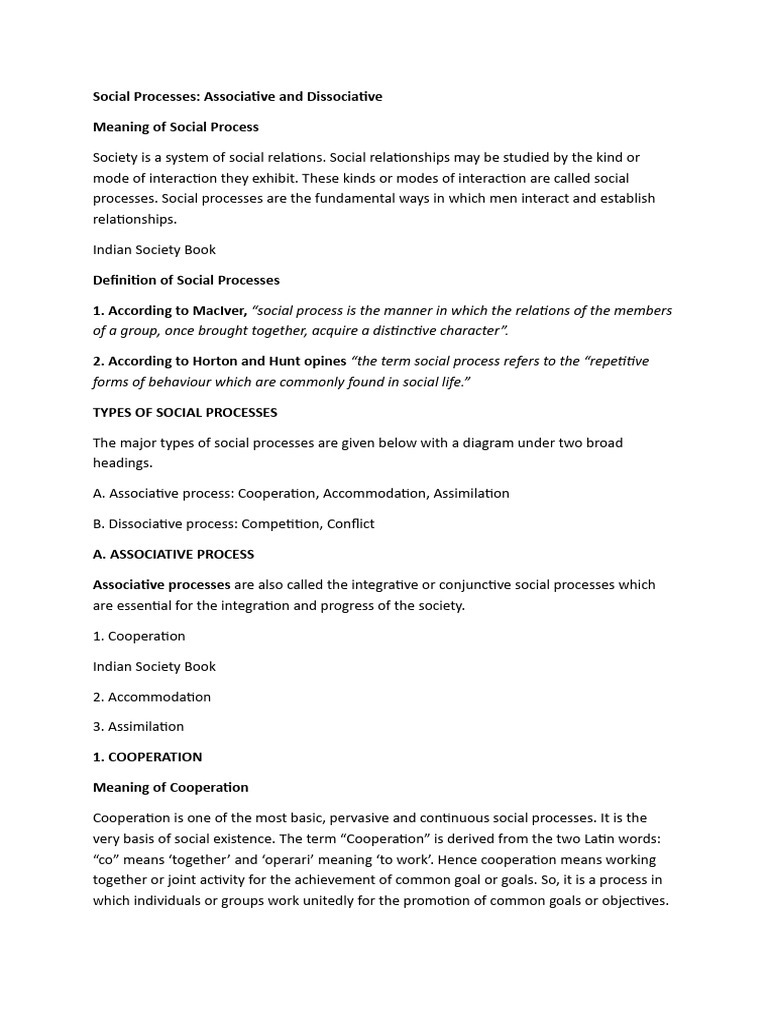 Social Processes: Associative and Dissociative

Meaning of Social Process

Society is a system of social relations. Social relationships may be studied by the kind or mode of interaction they exhibit. These kinds or modes of interaction are called social processes. Social processes are the fundamental ways in which men interact and establish relationships.

Indian Society Book

Definition of Social Processes

1. According to MacIver, "social process is the manner in which the relations of the members of a group, once brought together, acquire a distinctive character".

2. According to Horton and Hunt opines "the term social process refers to the "repetitive forms of behaviour which are commonly found in social life."

TYPES OF SOCIAL PROCESSES

The major types of social processes are given below with a diagram under two broad headings.

A. Associative process: Cooperation, Accommodation, Assimilation

B. Dissociative process: Competition, Conflict

A. ASSOCIATIVE PROCESS

Associative processes are also called the integrative or conjunctive social processes which are essential for the integration and progress of the society.

1. Cooperation

Indian Society Book

2. Accommodation

3. Assimilation

1. COOPERATION

Meaning of Cooperation

Cooperation is one of the most basic, pervasive and continuous social processes. It is the very basis of social existence. The term "Cooperation" is derived from the two Latin words: "co" means 'together' and 'operari' meaning 'to work'. Hence cooperation means working together or joint activity for the achievement of common goal or goals. So, it is a process in which individuals or groups work unitedly for the promotion of common goals or objectives.